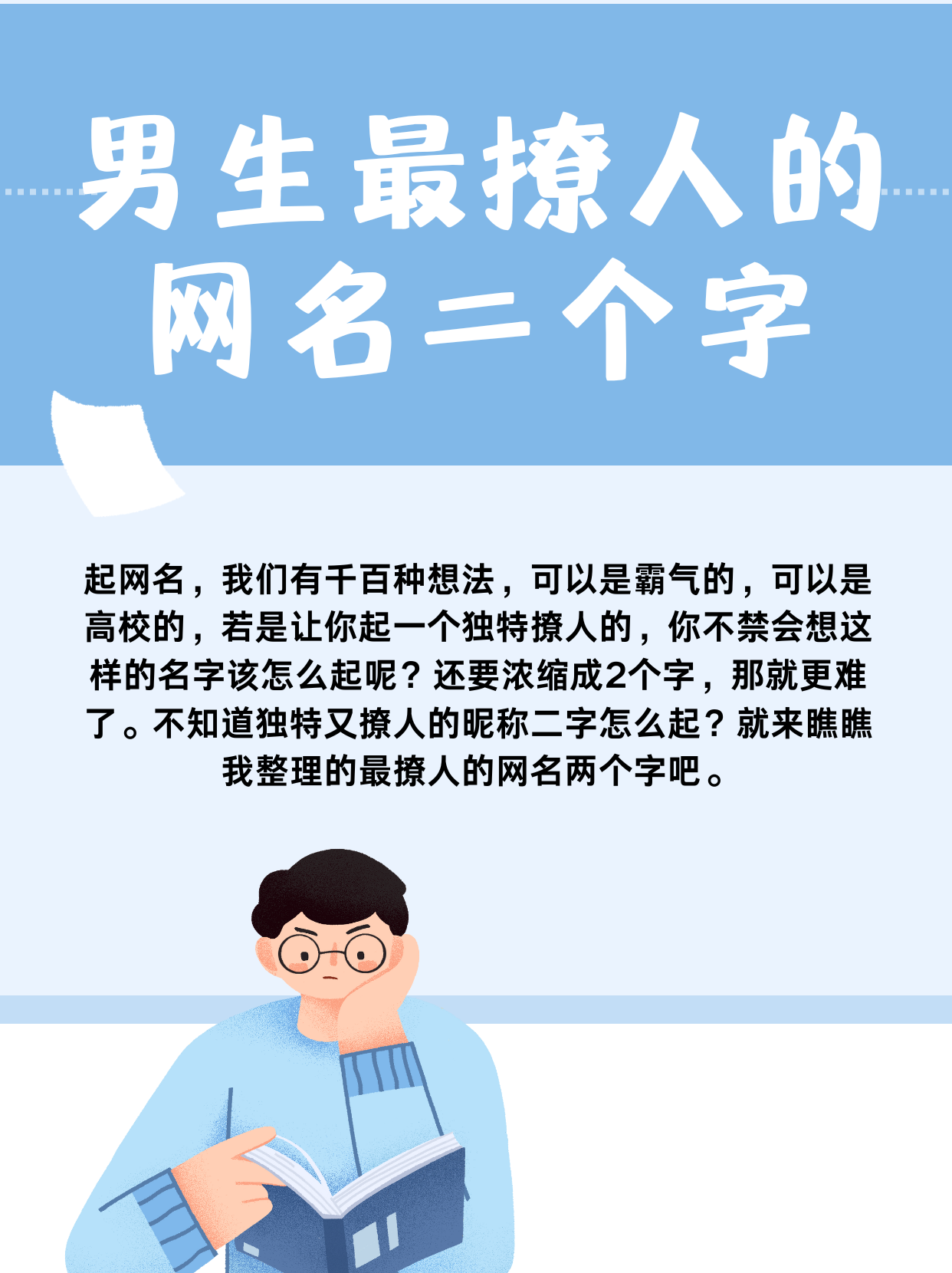 男生最撩人的网名二个字

起网名，我们有千百种想法，可以是霸气的，可以是高校的，若是让你起一个独特撩人的，你不禁会想这样的名字该怎么起呢？还要浓缩成2个字，那就更难了。不知道独特又撩人的昵称二字怎么起？就来瞧瞧我整理的最撩人的网名两个字吧。